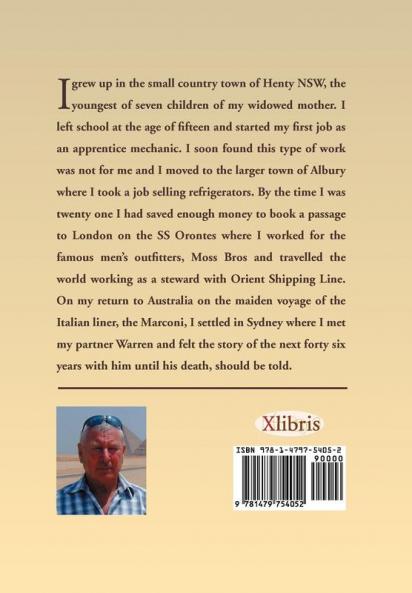 I grew up in the small country town of Henty NSW, the youngest of seven children of my widowed mother. I left school at the age of fifteen and started my first job as an apprentice mechanic. I soon found this type of work was not for me and I moved to the larger town of Albury where I took a job selling refrigerators. By the time I was twenty one I had saved enough money to book a passage to London on the SS Orontes where I worked for the famous men's outfitters, Moss Bros and travelled the world working as a steward with Orient Shipping Line. On my return to Australia on the maiden voyage of the Italian liner, the Marconi, I settled in Sydney where I met my partner Warren and felt the story of the next forty six years with him until his death, should be told.

Xlibris

ISBN 978-1-4797-5405-2
90000
9 781479 754052